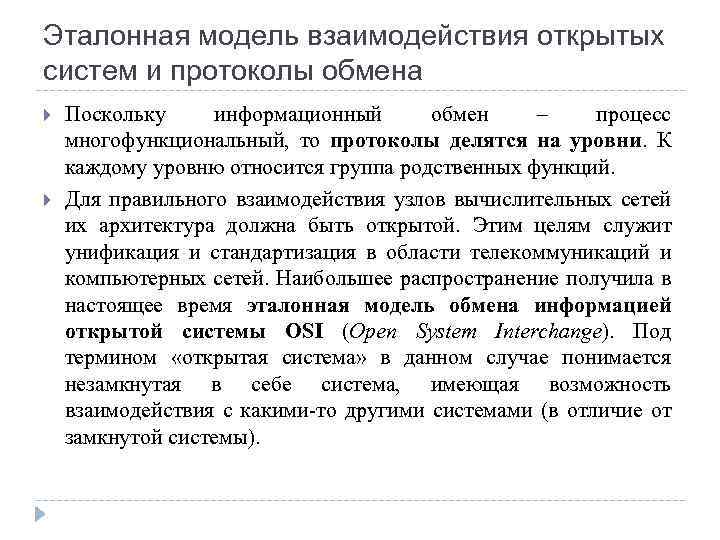 Эталонная модель взаимодействия открытых систем и протоколы обмена

Поскольку информационный обмен – процесс многофункциональный, то протоколы делятся на уровни. К каждому уровню относится группа родственных функций.

Для правильного взаимодействия узлов вычислительных сетей их архитектура должна быть открытой. Этим целям служит унификация и стандартизация в области телекоммуникаций и компьютерных сетей. Наибольшее распространение получила в настоящее время эталонная модель обмена информацией открытой системы OSI (Open System Interchange). Под термином «открытая система» в данном случае понимается незамкнутая в себе система, имеющая возможность взаимодействия с какими-то другими системами (в отличие от замкнутой системы).